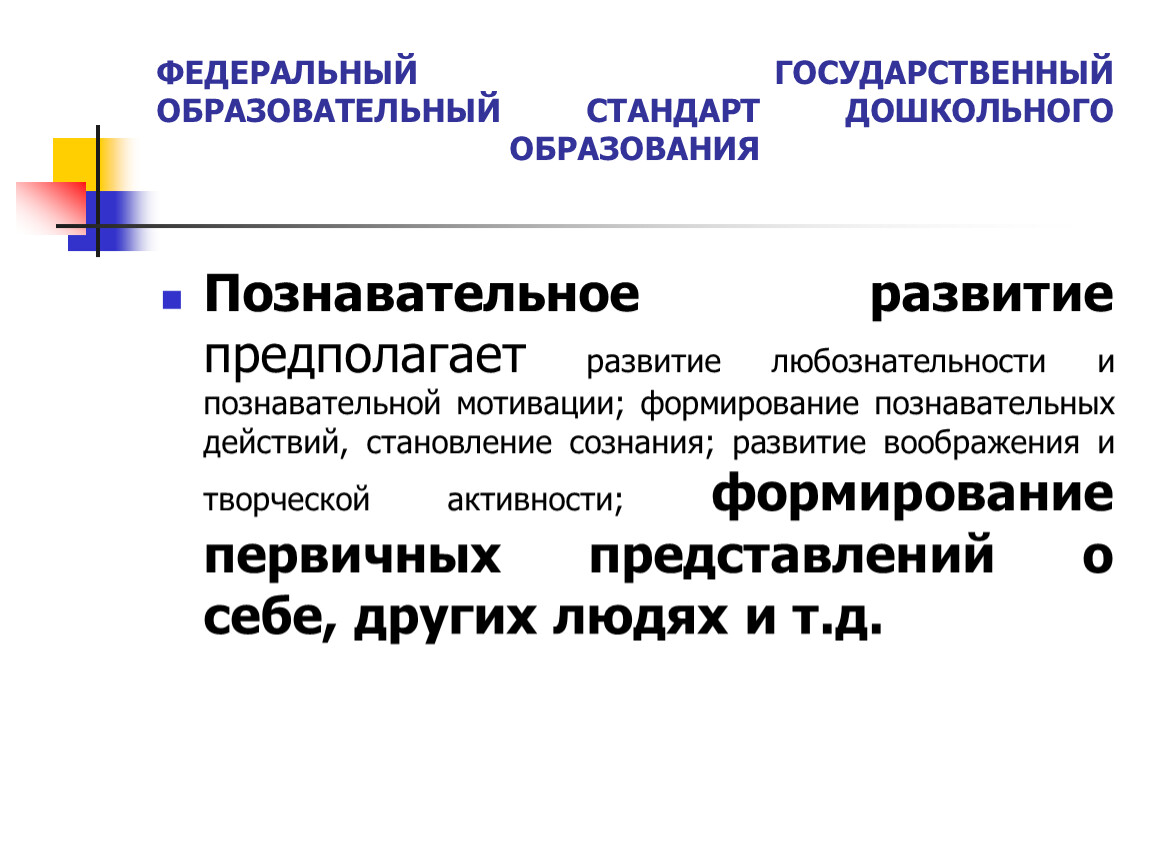 ФЕДЕРАЛЬНЫЙ ГОСУДАРСТВЕННЫЙ ОБРАЗОВАТЕЛЬНЫЙ СТАНДАРТ ДОШКОЛЬНОГО ОБРАЗОВАНИЯ

• Познавательное развитие предполагает развитие любознательности и познавательной мотивации; формирование познавательных действий, становление сознания; развитие воображения и творческой активности; формирование первичных представлений о себе, других людях и т.д.